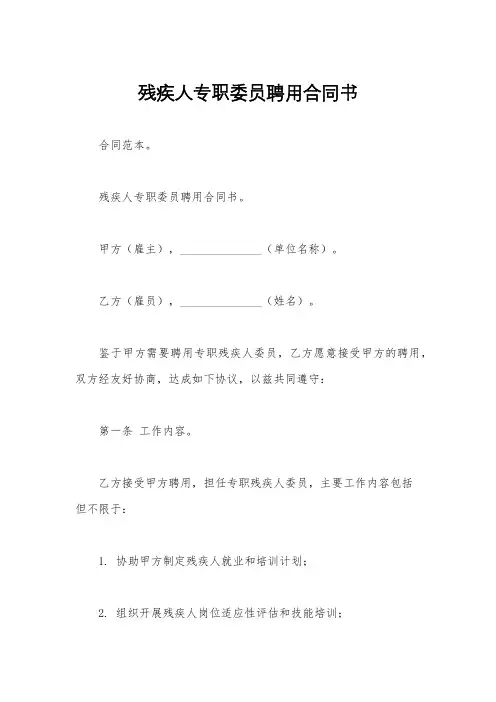 残疾人专职委员聘用合同书

合同范本。

残疾人专职委员聘用合同书。

甲方（雇主），______________（单位名称）。

乙方（雇员），______________（姓名）。

鉴于甲方需要聘用专职残疾人委员，乙方愿意接受甲方的聘用，双方经友好协商，达成如下协议，以兹共同遵守：

第一条 工作内容。

乙方接受甲方聘用，担任专职残疾人委员，主要工作内容包括但不限于：

1. 协助甲方制定残疾人就业和培训计划；

2. 组织开展残疾人岗位适应性评估和技能培训；